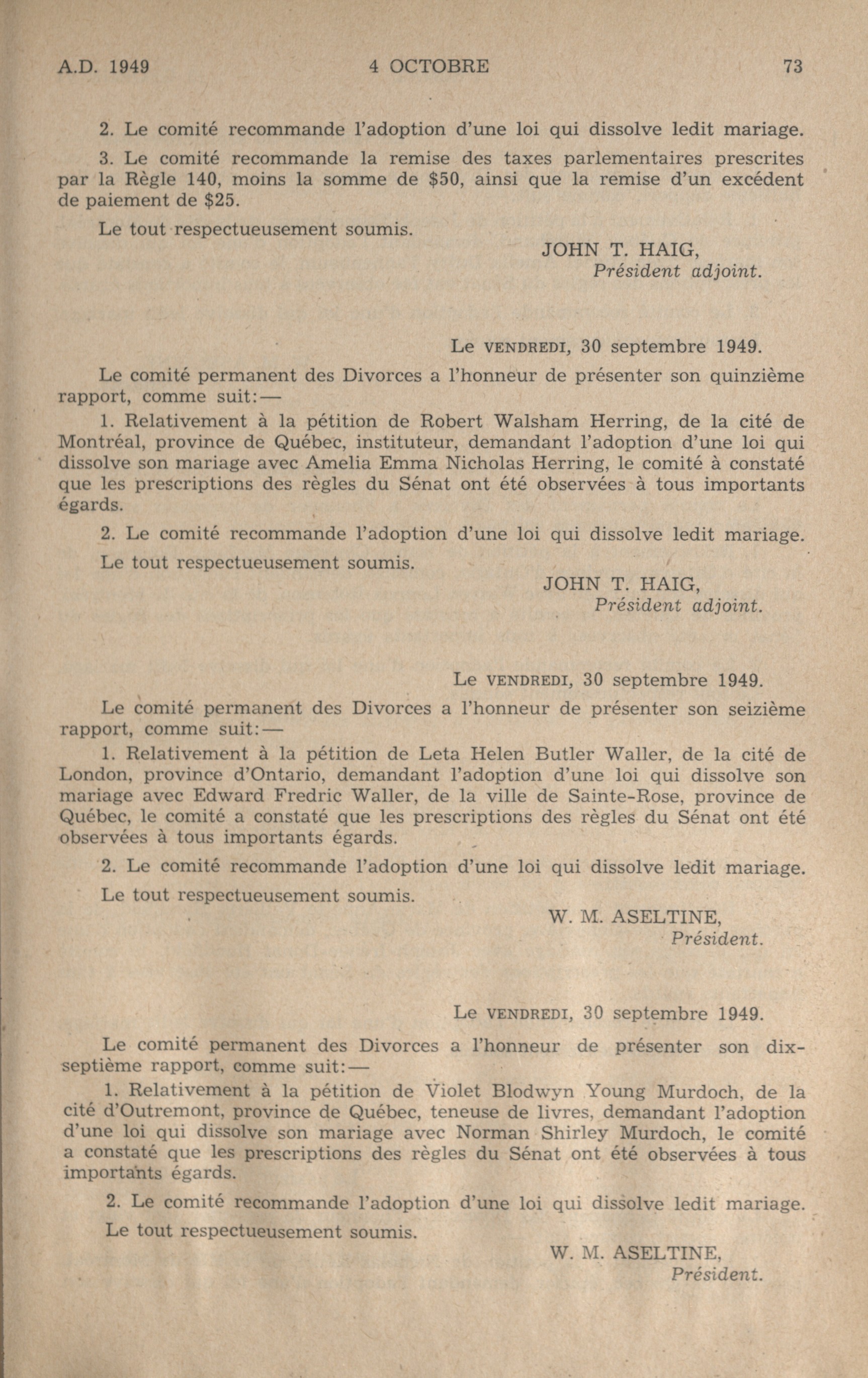 A.D. 1949 4 OCTOBRE 73

2. Le comité recommande l'adoption d'une loi qui dissolve ledit mariage.

3. Le comité recommande la remise des taxes parlementaires prescrites par la Règle 140, moins la somme de $50, ainsi que la remise d'un excédent de paiement de $25.

Le tout respectueusement soumis.

JOHN T. HAIG,
Président adjoint.

Le VENDREDI, 30 septembre 1949.

Le comité permanent des Divorces a l'honneur de présenter son quinzième rapport, comme suit:—

1. Relativement à la pétition de Robert Walsham Herring, de la cité de Montréal, province de Québec, instituteur, demandant l'adoption d'une loi qui dissolve son mariage avec Amelia Emma Nicholas Herring, le comité à constaté que les prescriptions des règles du Sénat ont été observées à tous importants égards.

2. Le comité recommande l'adoption d'une loi qui dissolve ledit mariage.

Le tout respectueusement soumis.

JOHN T. HAIG,
Président adjoint.

Le VENDREDI, 30 septembre 1949.

Le comité permanent des Divorces a l'honneur de présenter son seizième rapport, comme suit:—

1. Relativement à la pétition de Leta Helen Butler Waller, de la cité de London, province d'Ontario, demandant l'adoption d'une loi qui dissolve son mariage avec Edward Fredric Waller, de la ville de Sainte-Rose, province de Québec, le comité a constaté que les prescriptions des règles du Sénat ont été observées à tous importants égards.

2. Le comité recommande l'adoption d'une loi qui dissolve ledit mariage.

Le tout respectueusement soumis.

W. M. ASELTINE,
Président.

Le VENDREDI, 30 septembre 1949.

Le comité permanent des Divorces a l'honneur de présenter son dix-septième rapport, comme suit:—

1. Relativement à la pétition de Violet Blodwyn Young Murdoch, de la cité d'Outremont, province de Québec, teneuse de livres, demandant l'adoption d'une loi qui dissolve son mariage avec Norman Shirley Murdoch, le comité a constaté que les prescriptions des règles du Sénat ont été observées à tous importants égards.

2. Le comité recommande l'adoption d'une loi qui dissolve ledit mariage.

Le tout respectueusement soumis.

W. M. ASELTINE,
Président.